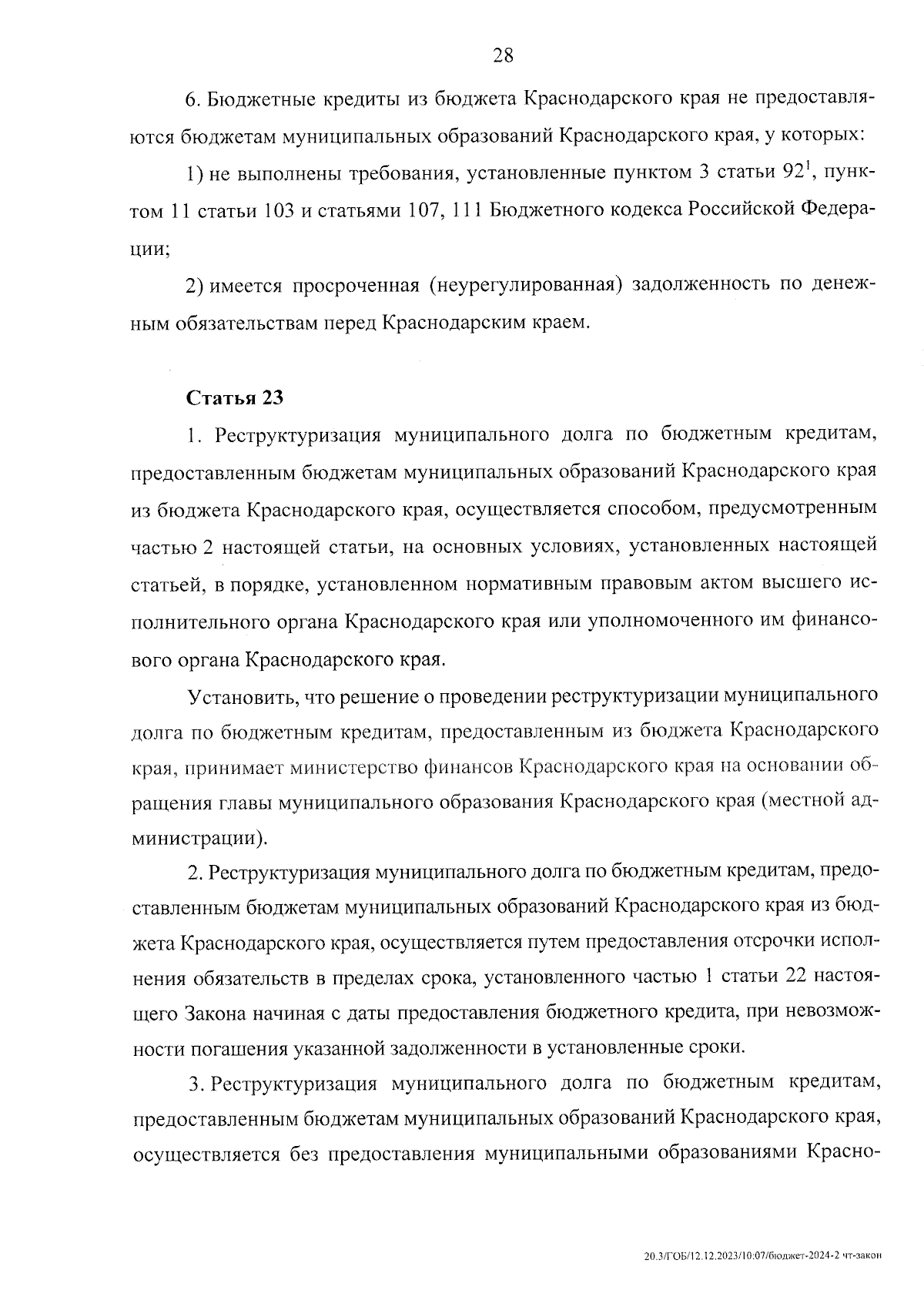 28

6. Бюджетные кредиты из бюджета Краснодарского края не предоставляются бюджетам муниципальных образований Краснодарского края, у которых:

1) не выполнены требования, установленные пунктом 3 статьи $92^1$, пунктом 11 статьи 103 и статьями 107, 111 Бюджетного кодекса Российской Федерации;

2) имеется просроченная (неурегулированная) задолженность по денежным обязательствам перед Краснодарским краем.

Статья 23

1. Реструктуризация муниципального долга по бюджетным кредитам, предоставленным бюджетам муниципальных образований Краснодарского края из бюджета Краснодарского края, осуществляется способом, предусмотренным частью 2 настоящей статьи, на основных условиях, установленных настоящей статьей, в порядке, установленном нормативным правовым актом высшего исполнительного органа Краснодарского края или уполномоченного им финансового органа Краснодарского края.

Установить, что решение о проведении реструктуризации муниципального долга по бюджетным кредитам, предоставленным из бюджета Краснодарского края, принимает министерство финансов Краснодарского края на основании обращения главы муниципального образования Краснодарского края (местной администрации).

2. Реструктуризация муниципального долга по бюджетным кредитам, предоставленным бюджетам муниципальных образований Краснодарского края из бюджета Краснодарского края, осуществляется путем предоставления отсрочки исполнения обязательств в пределах срока, установленного частью 1 статьи 22 настоящего Закона начиная с даты предоставления бюджетного кредита, при невозможности погашения указанной задолженности в установленные сроки.

3. Реструктуризация муниципального долга по бюджетным кредитам, предоставленным бюджетам муниципальных образований Краснодарского края, осуществляется без предоставления муниципальными образованиями Красно-

20.3/ГОБ/12.12.2023/10:07/бюджет-2024-2 чт-закон